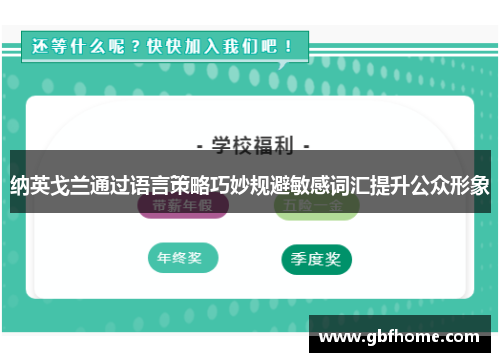 还等什么呢？快快加入我们吧！

- 学校福利 -

纳英戈兰通过语言策略巧妙规避敏感词汇提升公众形象

带薪年假

五险一金

年终奖

季度奖

www.gbfhome.com